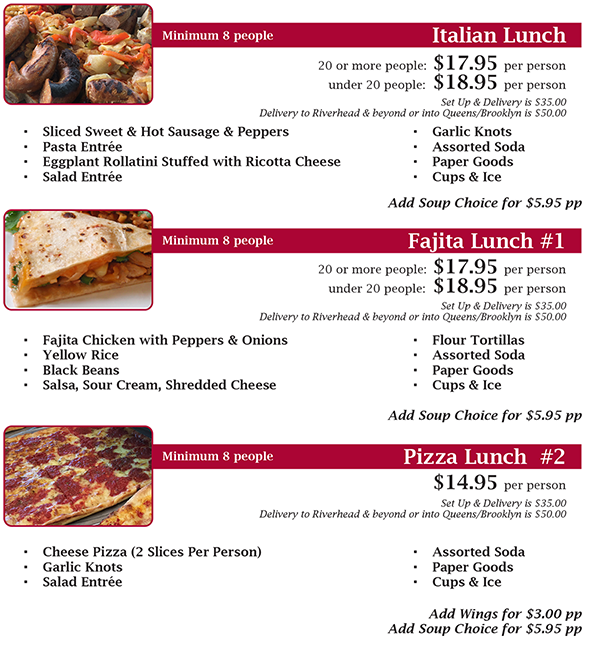 Minimum 8 people
Italian Lunch
20 or more people: $17.95 per person
under 20 people: $18.95 per person
Set Up & Delivery is $35.00
Delivery to Riverhead & beyond or into Queens/Brooklyn is $50.00

• Sliced Sweet & Hot Sausage & Peppers
• Pasta Entrée
• Eggplant Rollatini Stuffed with Ricotta Cheese
• Salad Entrée

• Garlic Knots
• Assorted Soda
• Paper Goods
• Cups & Ice

Add Soup Choice for $5.95 pp

Minimum 8 people
Fajita Lunch #1
20 or more people: $17.95 per person
under 20 people: $18.95 per person
Set Up & Delivery is $35.00
Delivery to Riverhead & beyond or into Queens/Brooklyn is $50.00

• Fajita Chicken with Peppers & Onions
• Yellow Rice
• Black Beans
• Salsa, Sour Cream, Shredded Cheese

• Flour Tortillas
• Assorted Soda
• Paper Goods
• Cups & Ice

Add Soup Choice for $5.95 pp

Minimum 8 people
Pizza Lunch #2
$14.95 per person
Set Up & Delivery is $35.00
Delivery to Riverhead & beyond or into Queens/Brooklyn is $50.00

• Cheese Pizza (2 Slices Per Person)
• Garlic Knots
• Salad Entrée

• Assorted Soda
• Paper Goods
• Cups & Ice

Add Wings for $3.00 pp
Add Soup Choice for $5.95 pp